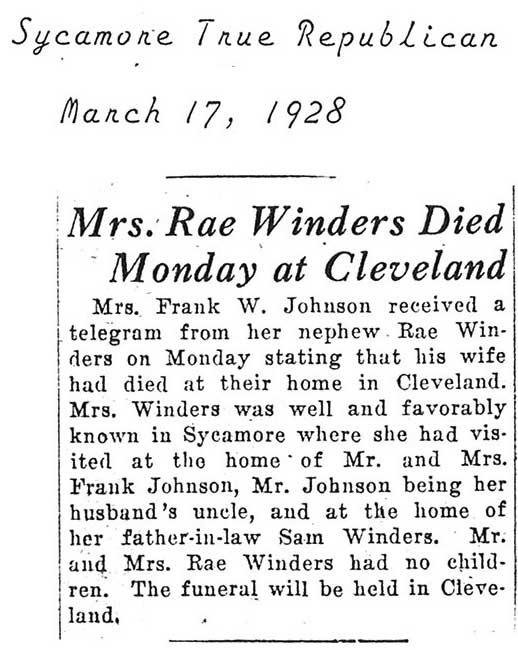 Sycamore True Republican

March 17, 1928

Mrs. Rae Winders Died Monday at Cleveland

Mrs. Frank W. Johnson received a telegram from her nephew Rae Winders on Monday stating that his wife had died at their home in Cleveland. Mrs. Winders was well and favorably known in Sycamore where she had visited at the home of Mr. and Mrs. Frank Johnson, Mr. Johnson being her husband's uncle, and at the home of her father-in-law Sam Winders. Mr. and Mrs. Rae Winders had no children. The funeral will be held in Cleveland.